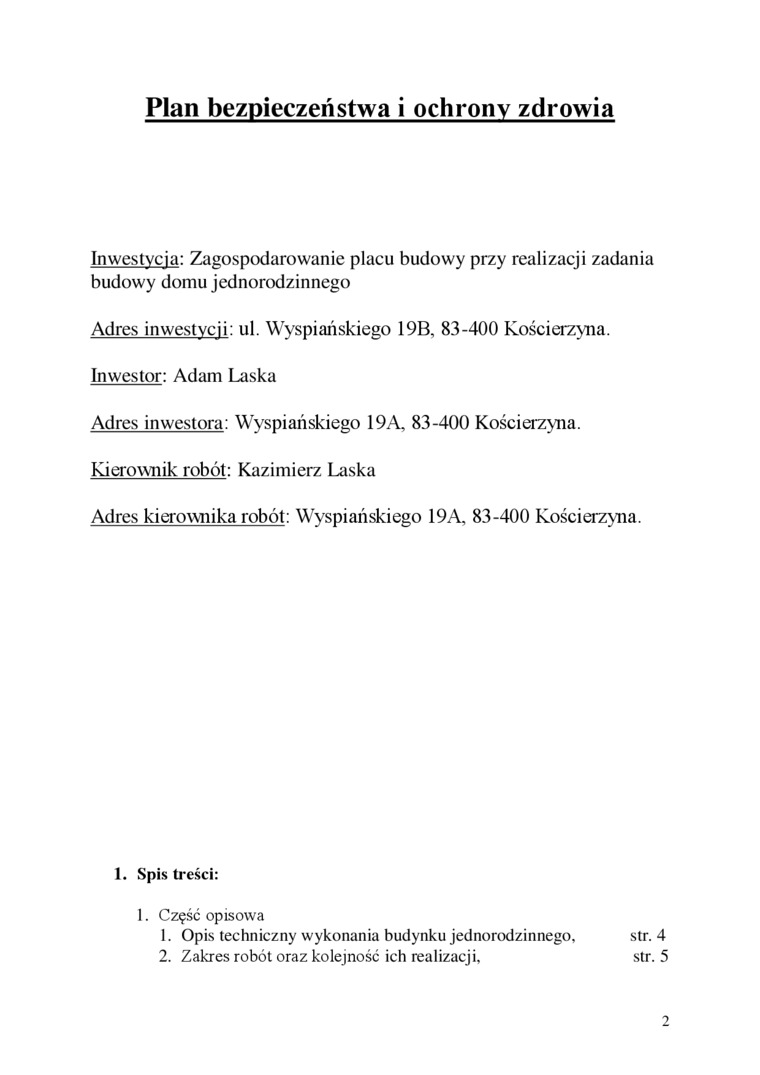 Plan bezpieczeństwa i ochrony zdrowia

Inwestycja: Zagospodarowanie placu budowy przy realizacji zadania budowy domu jednorodzinnego

Adres inwestycji: ul. Wyspiańskiego 19B, 83-400 Kościerzyna.

Inwestor: Adam Laska

Adres inwestora: Wyspiańskiego 19A, 83-400 Kościerzyna.

Kierownik robót: Kazimierz Laska

Adres kierownika robót: Wyspiańskiego 19A, 83-400 Kościerzyna.

1. Spis treści:

1. Część opisowa
1. Opis techniczny wykonania budynku jednorodzinnego, str. 4
2. Zakres robót oraz kolejność ich realizacji, str. 5

2